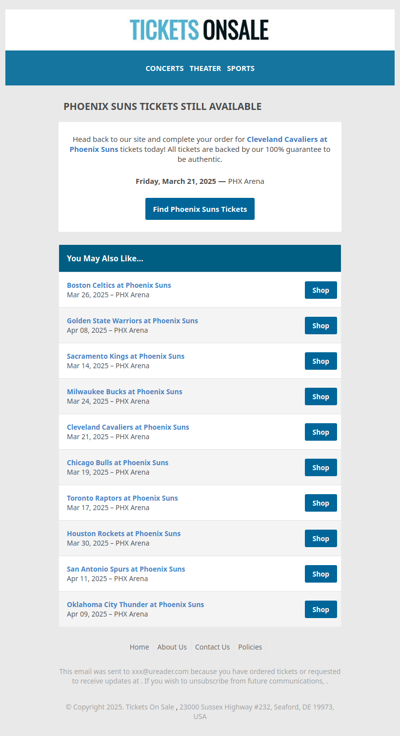 TICKETS ONSALE

CONCERTS THEATER SPORTS

PHOENIX SUNS TICKETS STILL AVAILABLE

Head back to our site and complete your order for Cleveland Cavaliers at Phoenix Suns tickets today! All tickets are backed by our 100% guarantee to be authentic.

Friday, March 21, 2025 — PHX Arena

Find Phoenix Suns Tickets

You May Also Like...

Boston Celtics at Phoenix Suns
Mar 26, 2025 – PHX Arena
Shop

Golden State Warriors at Phoenix Suns
Apr 08, 2025 – PHX Arena
Shop

Sacramento Kings at Phoenix Suns
Mar 14, 2025 – PHX Arena
Shop

Milwaukee Bucks at Phoenix Suns
Mar 24, 2025 – PHX Arena
Shop

Cleveland Cavaliers at Phoenix Suns
Mar 21, 2025 – PHX Arena
Shop

Chicago Bulls at Phoenix Suns
Mar 19, 2025 – PHX Arena
Shop

Toronto Raptors at Phoenix Suns
Mar 17, 2025 – PHX Arena
Shop

Houston Rockets at Phoenix Suns
Mar 30, 2025 – PHX Arena
Shop

San Antonio Spurs at Phoenix Suns
Apr 11, 2025 – PHX Arena
Shop

Oklahoma City Thunder at Phoenix Suns
Apr 09, 2025 – PHX Arena
Shop

Home About Us Contact Us Policies

This email was sent to xxx@ureader.com because you have ordered tickets or requested to receive updates at . If you wish to unsubscribe from future communications, .

© Copyright 2025. Tickets On Sale , 23000 Sussex Highway #232, Seaford, DE 19973, USA